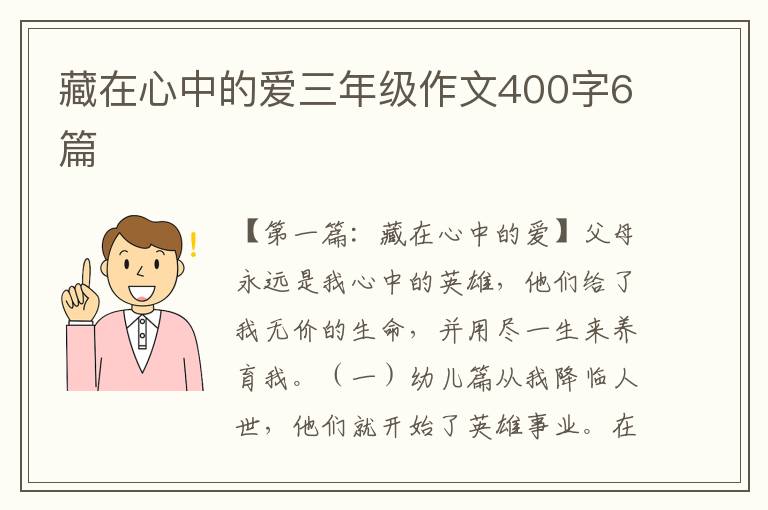 藏在心中的爱三年级作文400字6篇

【第一篇：藏在心中的爱】父母永远是我心中的英雄，他们给了我无价的生命，并用尽一生来养育我。（一）幼儿篇从我降临人世，他们就开始了英雄事业。在